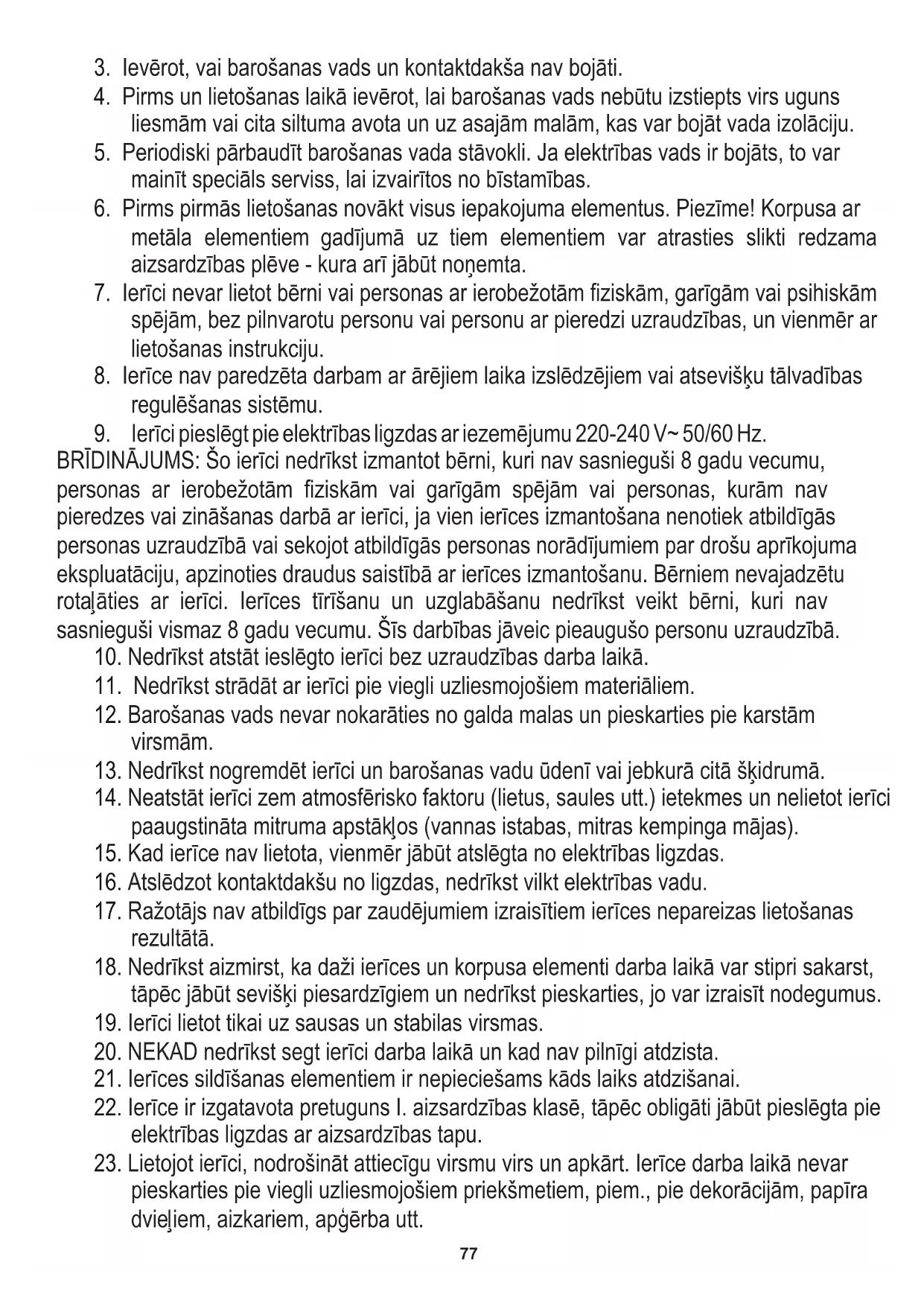 3. Ievērot, vai barošanas vads un kontaktdakša nav bojāti.
4. Pirms un lietošanas laikā ievērot, lai barošanas vads nebūtu izstiepts virs uguns liesmām vai cita siltuma avota un uz asajām malām, kas var bojāt vada izolāciju.
5. Periodiski pārbaudīt barošanas vada stāvokli. Ja elektrības vads ir bojāts, to var mainīt speciāls serviss, lai izvairītos no bīstamības.
6. Pirms pirmās lietošanas novākt visus iepakojuma elementus. Piezīme! Korpusa ar metāla elementiem gadījumā uz tiem elementiem var atrasties slikti redzama aizsardzības plēve - kura arī jābūt noņemta.
7. Ierīci nevar lietot bērni vai personas ar ierobežotām fiziskām, garīgām vai psihiskām spējām, bez pilnvarotu personu vai personu ar pieredzi uzraudzības, un vienmēr ar lietošanas instrukciju.
8. Ierīce nav paredzēta darbam ar ārējiem laika izslēdzējiem vai atsevišķu tālvadības regulēšanas sistēmu.
9. Ierīci pieslēgt pie elektrības ligzdas ar iezemējumu 220-240 V~ 50/60 Hz.
BRĪDINĀJUMS: Šo ierīci nedrīkst izmantot bērni, kuri nav sasnieguši 8 gadu vecumu, personas ar ierobežotām fiziskām vai garīgām spējām vai personas, kurām nav pieredzes vai zināšanas darbā ar ierīci, ja vien ierīces izmantošana nenotiek atbildīgās personas uzraudzībā vai sekojot atbildīgās personas norādījumiem par drošu aprīkojuma ekspluatāciju, apzinoties draudus saistībā ar ierīces izmantošanu. Bērniem nevajadzētu rotaļāties ar ierīci. Ierīces tīrīšanu un uzglabāšanu nedrīkst veikt bērni, kuri nav sasnieguši vismaz 8 gadu vecumu. Šīs darbības jāveic pieaugušo personu uzraudzībā.
10. Nedrīkst atstāt ieslēgto ierīci bez uzraudzības darba laikā.
11. Nedrīkst strādāt ar ierīci pie viegli uzliesmojošiem materiāliem.
12. Barošanas vads nevar nokarāties no galda malas un pieskarties pie karstām virsmām.
13. Nedrīkst nogremdēt ierīci un barošanas vadu ūdenī vai jebkurā citā šķidrumā.
14. Neatstāt ierīci zem atmosfērisko faktoru (lietus, saules utt.) ietekmes un nelietot ierīci paaugstināta mitruma apstākļos (vannas istabas, mitras kempinga mājas).
15. Kad ierīce nav lietota, vienmēr jābūt atslēgta no elektrības ligzdas.
16. Atslēdzot kontaktdakšu no ligzdas, nedrīkst vilkt elektrības vadu.
17. Ražotājs nav atbildīgs par zaudējumiem izraisītiem ierīces nepareizas lietošanas rezultātā.
18. Nedrīkst aizmirst, ka daži ierīces un korpusa elementi darba laikā var stipri sakarst, tāpēc jābūt sevišķi piesardzīgiem un nedrīkst pieskarties, jo var izraisīt nodegumus.
19. Ierīci lietot tikai uz sausas un stabilas virsmas.
20. NEKAD nedrīkst segt ierīci darba laikā un kad nav pilnīgi atdzista.
21. Ierīces sildīšanas elementiem ir nepieciešams kāds laiks atdzišanai.
22. Ierīce ir izgatavota pretuguns I. aizsardzības klasē, tāpēc obligāti jābūt pieslēgta pie elektrības ligzdas ar aizsardzības tapu.
23. Lietojot ierīci, nodrošināt attiecīgu virsmu virs un apkārt. Ierīce darba laikā nevar pieskarties pie viegli uzliesmojošiem priekšmetiem, piem., pie dekorācijām, papīra dvieļiem, aizkariem, apģērba utt.
77